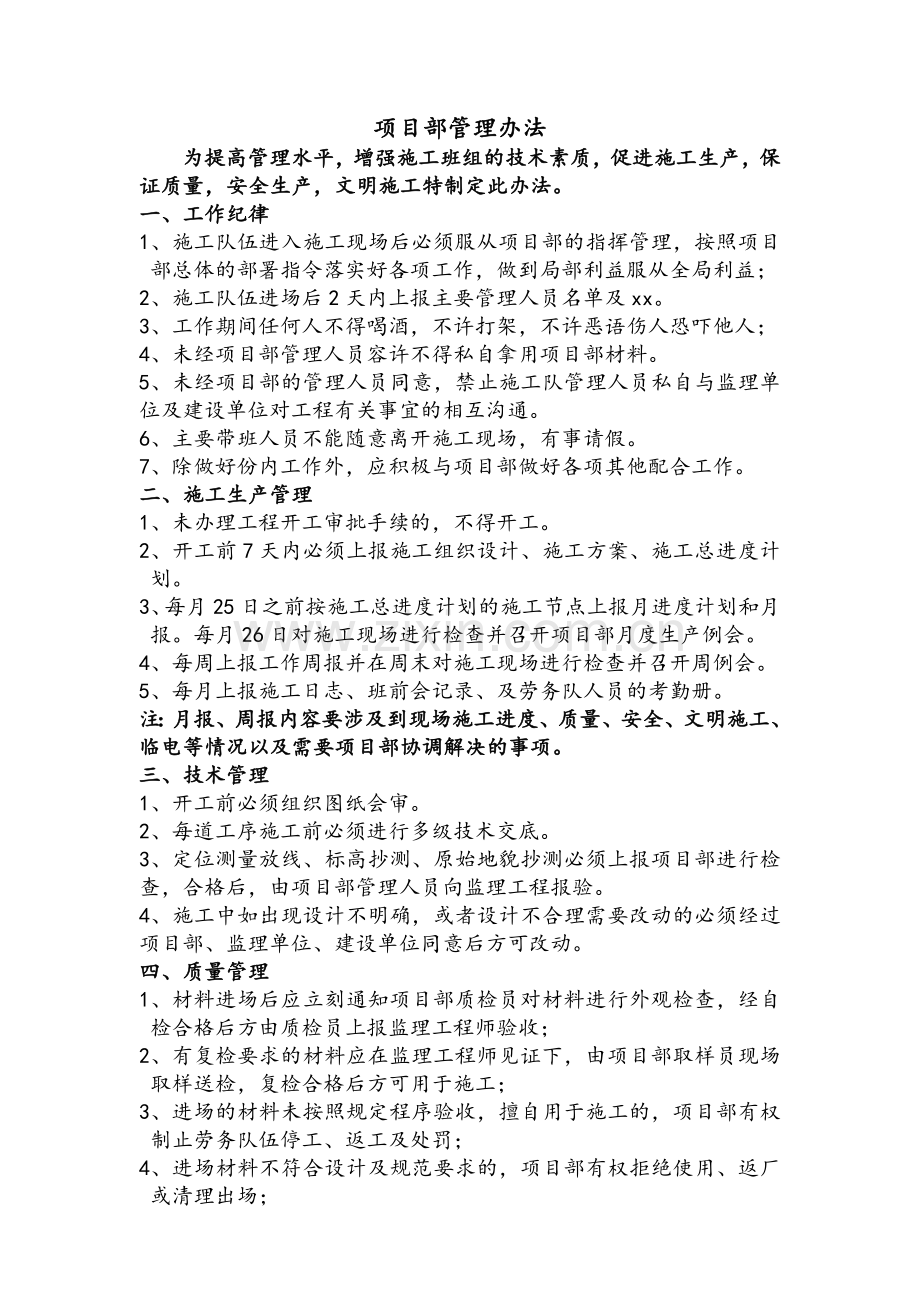 项目部管理办法

为提高管理水平，增强施工班组的技术素质，促进施工生产，保证质量，安全生产，文明施工特制定此办法。

一、工作纪律

1、施工队伍进入施工现场后必须服从项目部的指挥管理，按照项目部总体的部署指令落实好各项工作，做到局部利益服从全局利益；

2、施工队伍进场后 2 天内上报主要管理人员名单及 xx。

3、工作期间任何人不得喝酒，不许打架，不许恶语伤人恐吓他人；

4、未经项目部管理人员容许不得私自拿用项目部材料。

5、未经项目部的管理人员同意，禁止施工队管理人员私自与监理单位及建设单位对工程有关事宜的相互沟通。

6、主要带班人员不能随意离开施工现场，有事请假。

7、除做好份内工作外，应积极与项目部做好各项其他配合工作。

二、施工生产管理

1、未办理工程开工审批手续的，不得开工。

2、开工前 7 天内必须上报施工组织设计、施工方案、施工总进度计划。

3、每月 25 日之前按施工总进度计划的施工节点上报月进度计划和月报。每月 26 日对施工现场进行检查并召开项目部月度生产例会。

4、每周上报工作周报并在周末对施工现场进行检查并召开周例会。

5、每月上报施工日志、班前会记录、及劳务队人员的考勤册。

注：月报、周报内容要涉及到现场施工进度、质量、安全、文明施工、临电等情况以及需要项目部协调解决的事项。

三、技术管理

1、开工前必须组织图纸会审。

2、每道工序施工前必须进行多级技术交底。

3、定位测量放线、标高抄测、原始地貌抄测必须上报项目部进行检查，合格后，由项目部管理人员向监理工程报验。

4、施工中如出现设计不明确，或者设计不合理需要改动的必须经过项目部、监理单位、建设单位同意后方可改动。

四、质量管理

1、材料进场后应立刻通知项目部质检员对材料进行外观检查，经自检合格后方由质检员上报监理工程师验收；

2、有复检要求的材料应在监理工程师见证下，由项目部取样员现场取样送检，复检合格后方可用于施工；

3、进场的材料未按照规定程序验收，擅自用于施工的，项目部有权制止劳务队伍停工、返工及处罚；

4、进场材料不符合设计及规范要求的，项目部有权拒绝使用、返厂或清理出场；